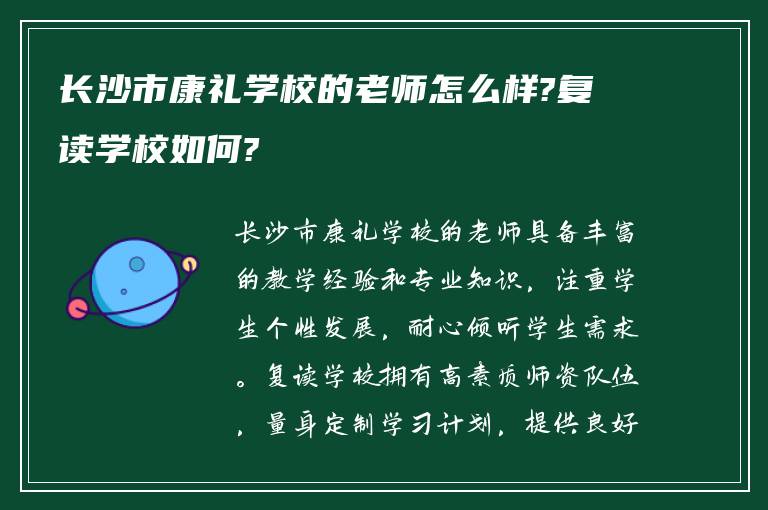 长沙市康礼学校的老师怎么样?复读学校如何?

长沙市康礼学校的老师具备丰富的教学经验和专业知识，注重学生个性发展，耐心倾听学生需求。复读学校拥有高素质师资队伍，量身定制学习计划，提供良好